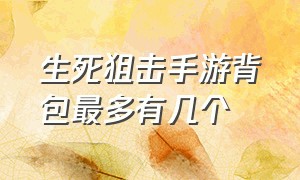 生死狙击手游背包最多有几个